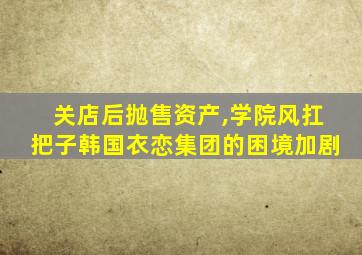 关店后抛售资产,学院风扛把子韩国衣恋集团的困境加剧